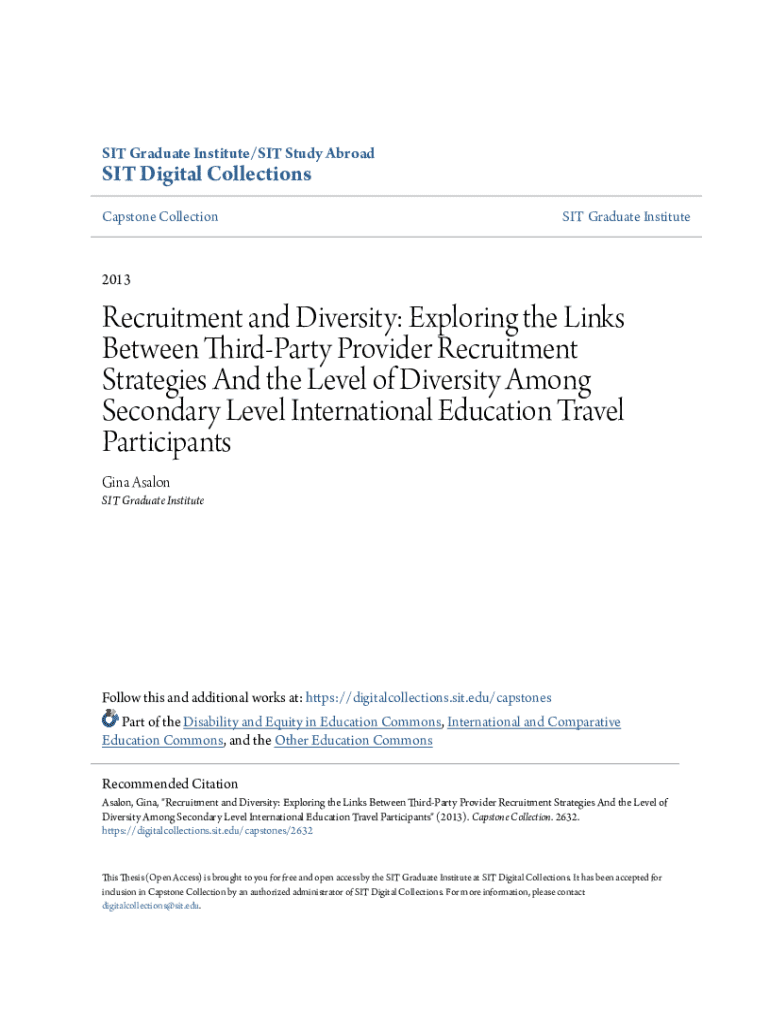 SIT Graduate Institute/SIT Study Abroad
SIT Digital Collections

Capstone Collection

SIT Graduate Institute

2013

Recruitment and Diversity: Exploring the Links Between Third-Party Provider Recruitment Strategies And the Level of Diversity Among Secondary Level International Education Travel Participants

Gina Asalon
SIT Graduate Institute

Follow this and additional works at: https://digitalcollections.sit.edu/capstones

Part of the Disability and Equity in Education Commons, International and Comparative Education Commons, and the Other Education Commons

Recommended Citation
Asalon, Gina, "Recruitment and Diversity: Exploring the Links Between Third-Party Provider Recruitment Strategies And the Level of Diversity Among Secondary Level International Education Travel Participants" (2013). Capstone Collection. 2632.
https://digitalcollections.sit.edu/capstones/2632

This Thesis (Open Access) is brought to you for free and open access by the SIT Graduate Institute at SIT Digital Collections. It has been accepted for inclusion in Capstone Collection by an authorized administrator of SIT Digital Collections. For more information, please contact digitalcollections@sit.edu.